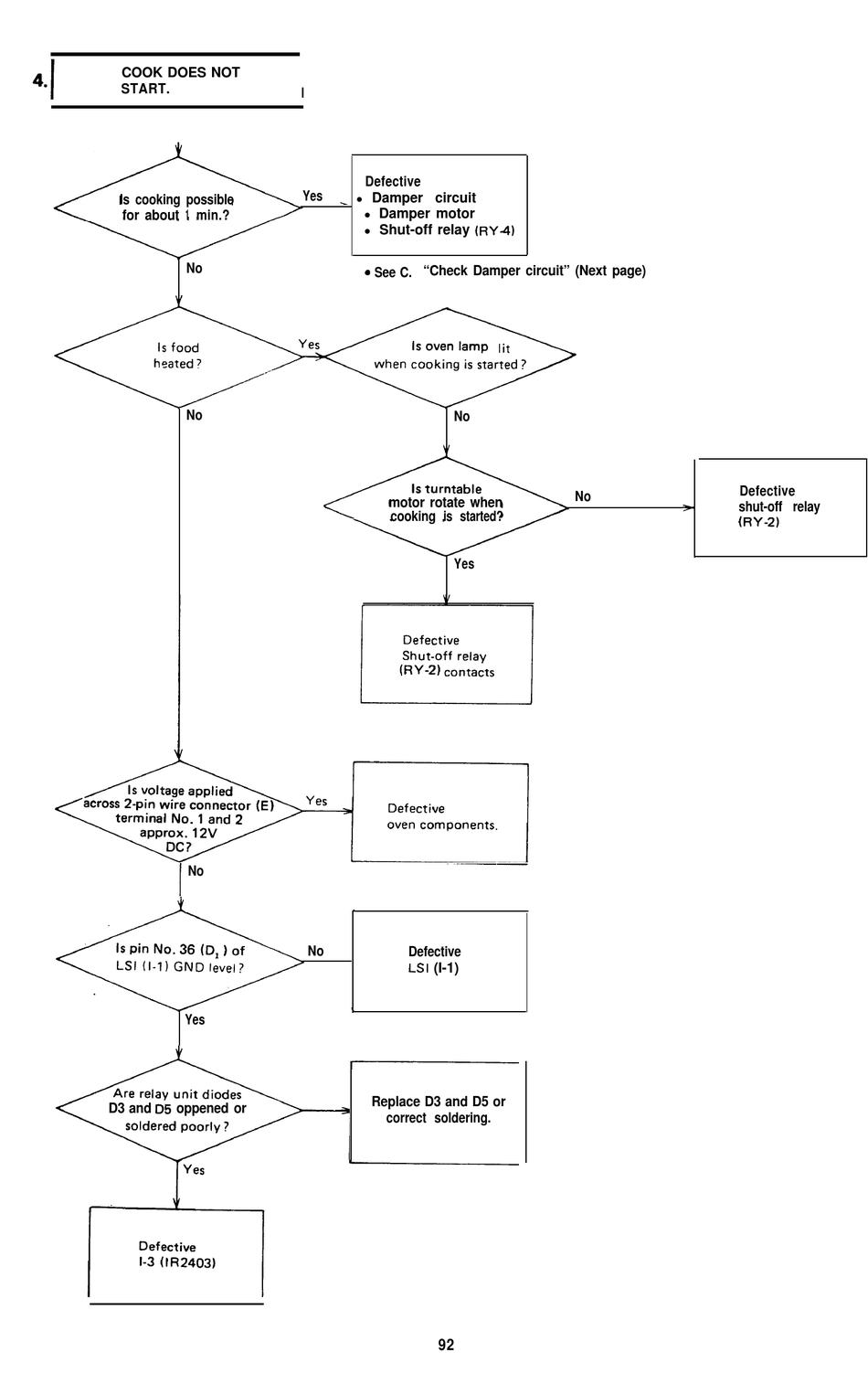 4. COOK DOES NOT START.

Is cooking possible for about 1 min.?

Yes

Defective
• Damper circuit
• Damper motor
• Shut-off relay (RY-4)

• See C. "Check Damper circuit" (Next page)

No

Is food heated?

Yes

Is oven lamp lit when cooking is started?

No

No

Is turntable motor rotate when cooking is started?

No

Defective shut-off relay (RY-2)

Yes

Defective Shut-off relay (RY-2) contacts

Is voltage applied across 2-pin wire connector (E) terminal No. 1 and 2 approx. 12V DC?

Yes

Defective oven components.

No

Is pin No. 36 ($D_1$) of LSI (I-1) GND level?

No

Defective LSI (I-1)

Yes

Are relay unit diodes D3 and D5 oppened or soldered poorly?

Replace D3 and D5 or correct soldering.

Yes

Defective I-3 (IR2403)

92